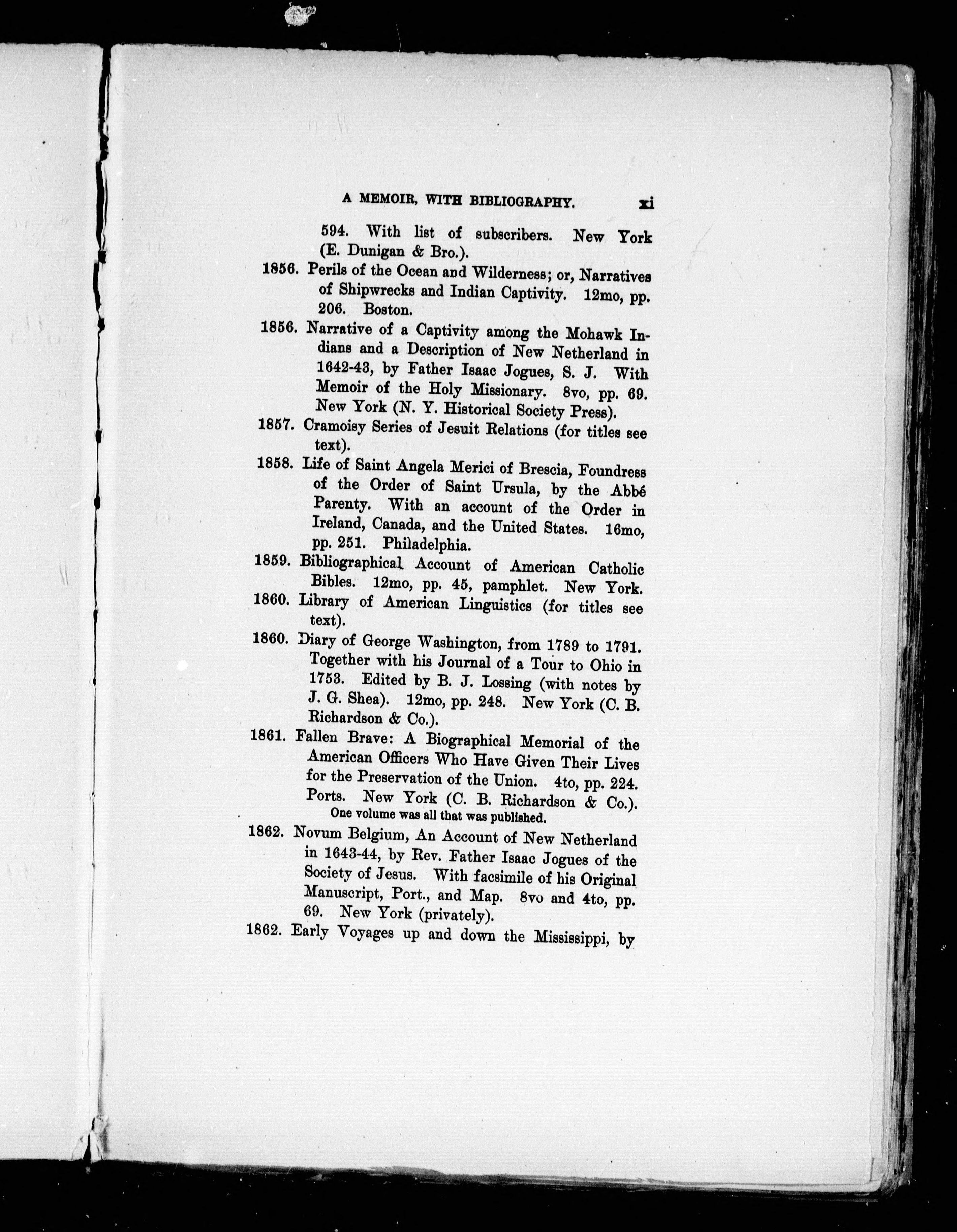 A MEMOIR, WITH BIBLIOGRAPHY. xi

594. With list of subscribers. New York (E. Dunigan & Bro.).

1856. Perils of the Ocean and Wilderness; or, Narratives of Shipwrecks and Indian Captivity. 12mo, pp. 206. Boston.

1856. Narrative of a Captivity among the Mohawk Indians and a Description of New Netherland in 1642-43, by Father Isaac Jogues, S. J. With Memoir of the Holy Missionary. 8vo, pp. 69. New York (N. Y. Historical Society Press).

1857. Cramoisy Series of Jesuit Relations (for titles see text).

1858. Life of Saint Angela Merici of Brescia, Foundress of the Order of Saint Ursula, by the Abbé Parenty. With an account of the Order in Ireland, Canada, and the United States. 16mo, pp. 251. Philadelphia.

1859. Bibliographical Account of American Catholic Bibles. 12mo, pp. 45, pamphlet. New York.

1860. Library of American Linguistics (for titles see text).

1860. Diary of George Washington, from 1789 to 1791. Together with his Journal of a Tour to Ohio in 1753. Edited by B. J. Lossing (with notes by J. G. Shea). 12mo, pp. 248. New York (C. B. Richardson & Co.).

1861. Fallen Brave: A Biographical Memorial of the American Officers Who Have Given Their Lives for the Preservation of the Union. 4to, pp. 224. Ports. New York (C. B. Richardson & Co.).
One volume was all that was published.

1862. Novum Belgium, An Account of New Netherland in 1643-44, by Rev. Father Isaac Jogues of the Society of Jesus. With facsimile of his Original Manuscript, Port., and Map. 8vo and 4to, pp. 69. New York (privately).

1862. Early Voyages up and down the Mississippi, by